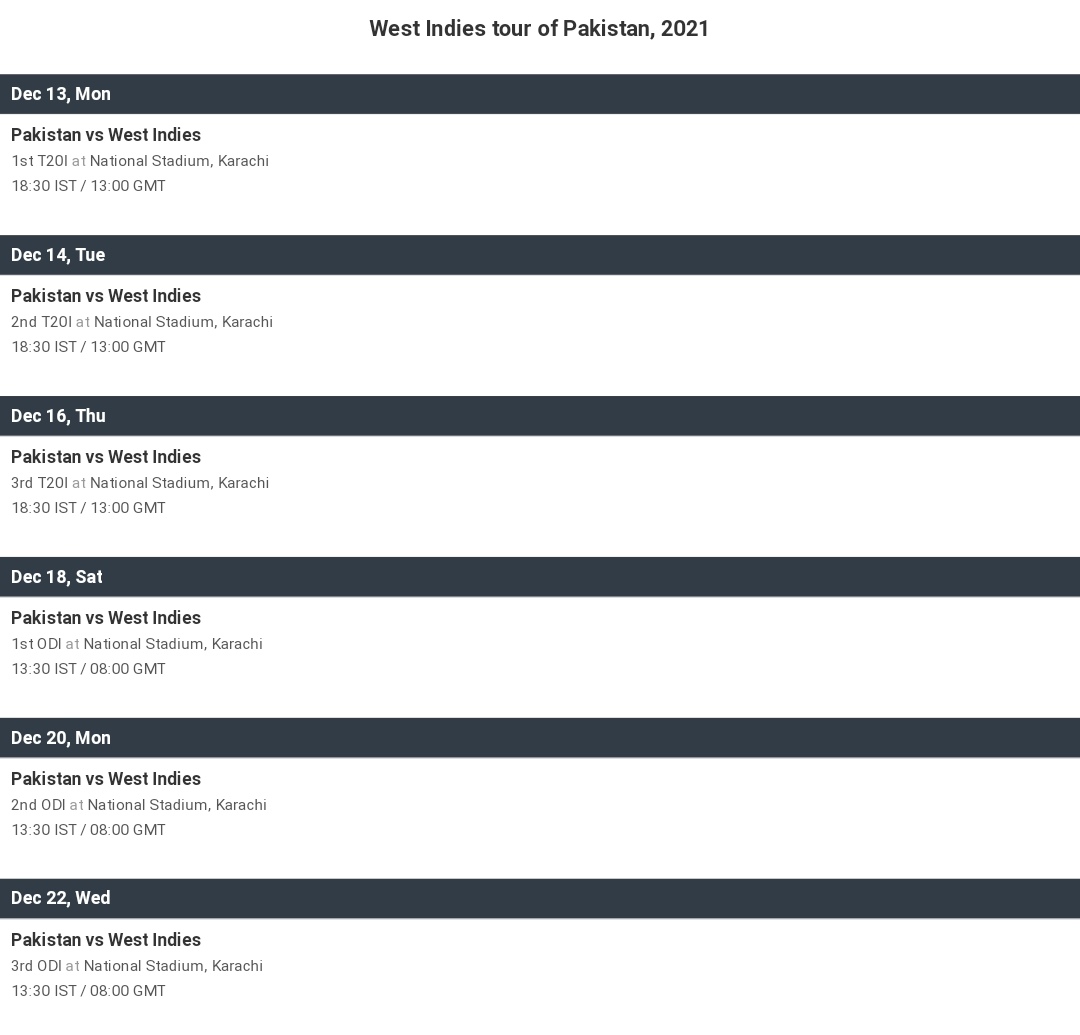 West Indies tour of Pakistan, 2021

Dec 13, Mon

Pakistan vs West Indies
1st T20I at National Stadium, Karachi
18:30 IST / 13:00 GMT

Dec 14, Tue

Pakistan vs West Indies
2nd T20I at National Stadium, Karachi
18:30 IST / 13:00 GMT

Dec 16, Thu

Pakistan vs West Indies
3rd T20I at National Stadium, Karachi
18:30 IST / 13:00 GMT

Dec 18, Sat

Pakistan vs West Indies
1st ODI at National Stadium, Karachi
13:30 IST / 08:00 GMT

Dec 20, Mon

Pakistan vs West Indies
2nd ODI at National Stadium, Karachi
13:30 IST / 08:00 GMT

Dec 22, Wed

Pakistan vs West Indies
3rd ODI at National Stadium, Karachi
13:30 IST / 08:00 GMT